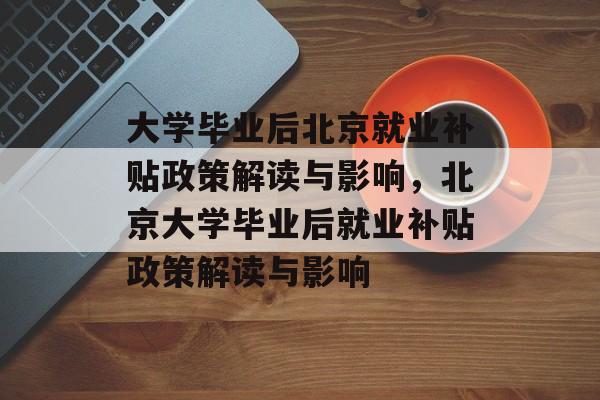 大学毕业后北京就业补贴政策解读与影响，北京大学毕业后就业补贴政策解读与影响